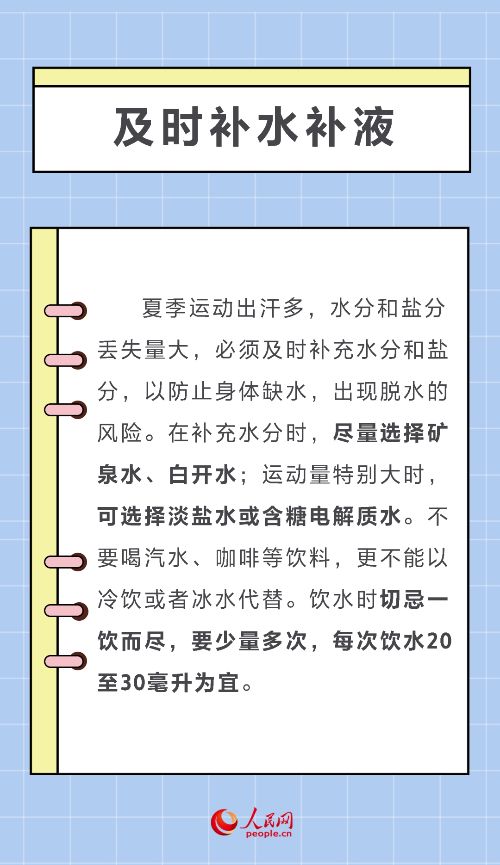 及时补水补液

夏季运动出汗多，水分和盐分丢失量大，必须及时补充水分和盐分，以防止身体缺水，出现脱水的风险。在补充水分时，尽量选择矿泉水、白开水；运动量特别大时，可选择淡盐水或含糖电解质水。不要喝汽水、咖啡等饮料，更不能以冷饮或者冰水代替。饮水时切忌一饮而尽，要少量多次，每次饮水20至30毫升为宜。

人民网
people.cn